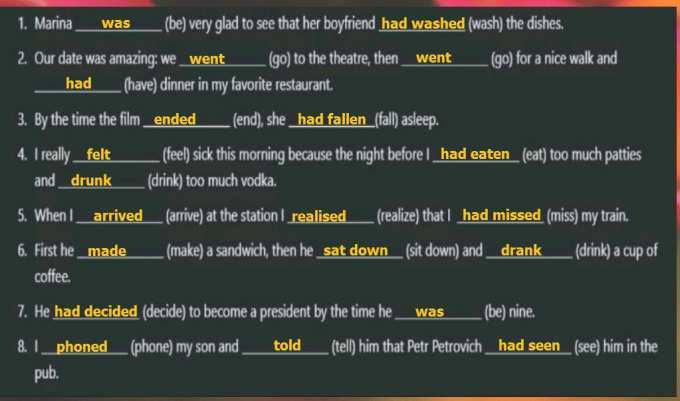 1. Marina was (be) very glad to see that her boyfriend had washed (wash) the dishes.

2. Our date was amazing: we went (go) to the theatre, then went (go) for a nice walk and had (have) dinner in my favorite restaurant.

3. By the time the film ended (end), she had fallen (fall) asleep.

4. I really felt (feel) sick this morning because the night before I had eaten (eat) too much patties and drunk (drink) too much vodka.

5. When I arrived (arrive) at the station I realised (realize) that I had missed (miss) my train.

6. First he made (make) a sandwich, then he sat down (sit down) and drank (drink) a cup of coffee.

7. He had decided (decide) to become a president by the time he was (be) nine.

8. I phoned (phone) my son and told (tell) him that Petr Petrovich had seen (see) him in the pub.